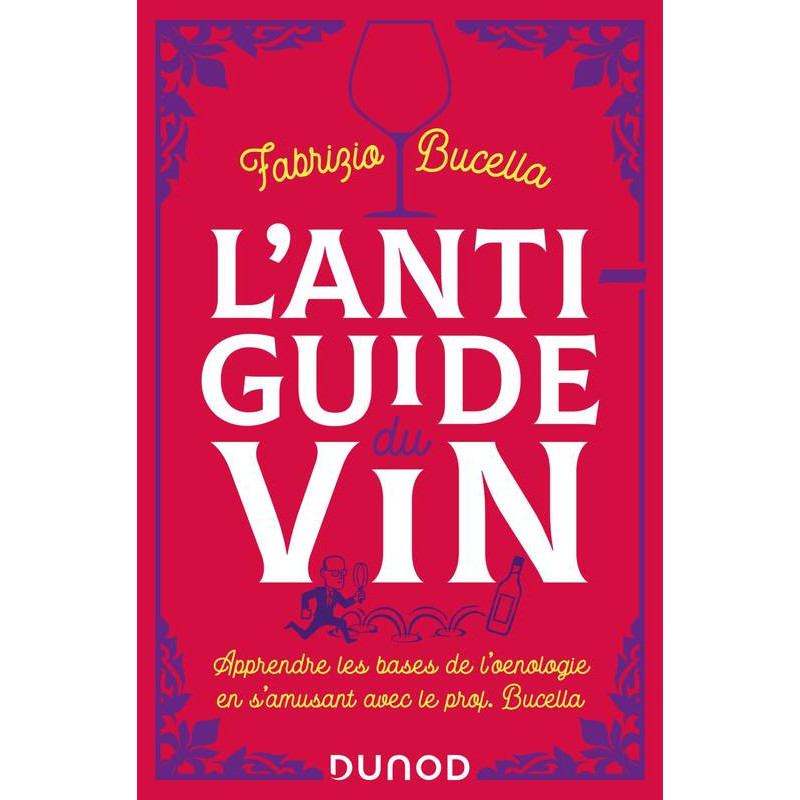 Fabrizio Bucella

L'ANTI-GUIDE du VIN

Apprendre les bases de l'oenologie en s'amusant avec le prof. Bucella

DUNOD